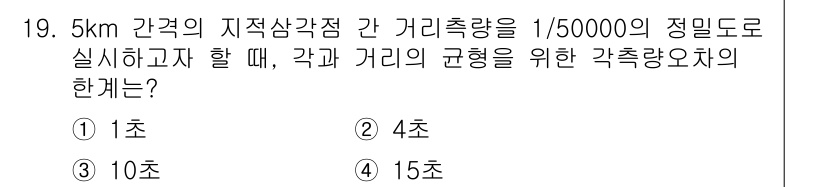 19. 5km 간격의 지적삼각점 간 거리측량을 1/50000의 정밀도로 실시하고자 할 때, 각과 거리의 균형을 위한 각측량오차의 한계는?

① 1초
② 4초
③ 10초
④ 15초